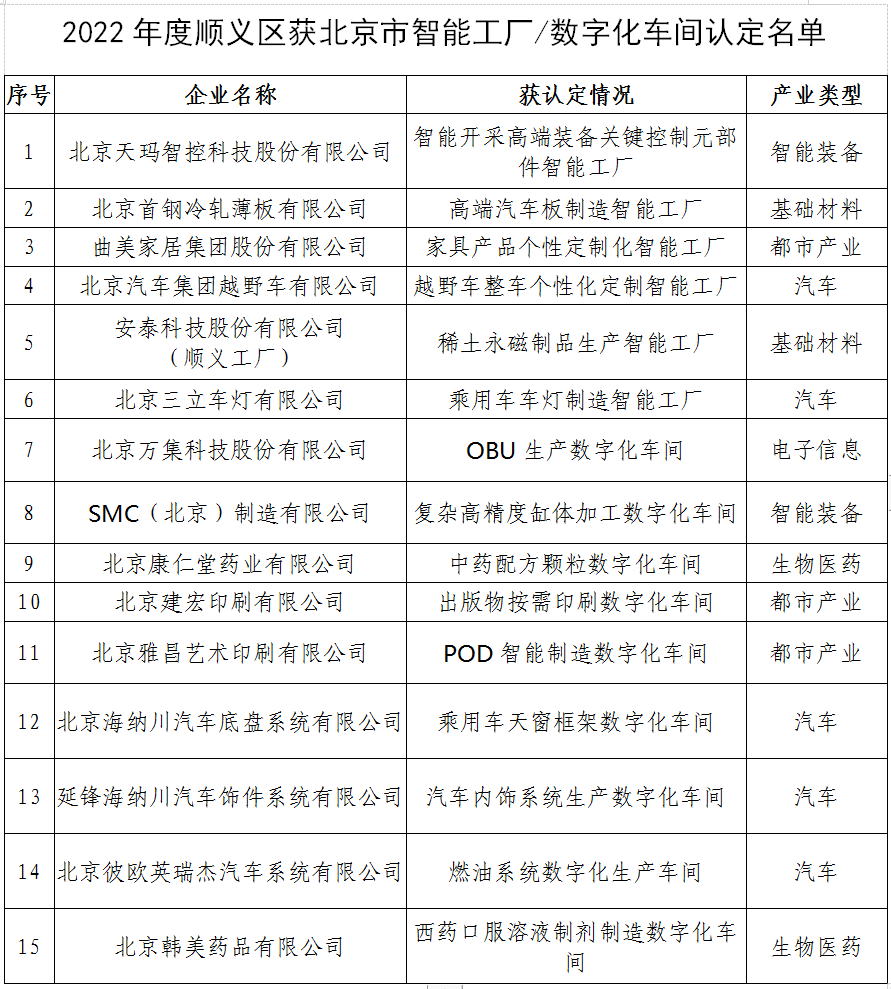 2022 年度顺义区获北京市智能工厂/数字化车间认定名单

| 序号 | 企业名称 | 获认定情况 | 产业类型 |
|---|---|---|---|
| 1 | 北京天玛智控科技股份有限公司 | 智能开采高端装备关键控制元部件智能工厂 | 智能装备 |
| 2 | 北京首钢冷轧薄板有限公司 | 高端汽车板制造智能工厂 | 基础材料 |
| 3 | 曲美家居集团股份有限公司 | 家具产品个性定制化智能工厂 | 都市产业 |
| 4 | 北京汽车集团越野车有限公司 | 越野车整车个性化定制智能工厂 | 汽车 |
| 5 | 安泰科技股份有限公司（顺义工厂） | 稀土永磁制品生产智能工厂 | 基础材料 |
| 6 | 北京三立车灯有限公司 | 乘用车车灯制造智能工厂 | 汽车 |
| 7 | 北京万集科技股份有限公司 | OBU 生产数字化车间 | 电子信息 |
| 8 | SMC（北京）制造有限公司 | 复杂高精度缸体加工数字化车间 | 智能装备 |
| 9 | 北京康仁堂药业有限公司 | 中药配方颗粒数字化车间 | 生物医药 |
| 10 | 北京建宏印刷有限公司 | 出版物按需印刷数字化车间 | 都市产业 |
| 11 | 北京雅昌艺术印刷有限公司 | POD 智能制造数字化车间 | 都市产业 |
| 12 | 北京海纳川汽车底盘系统有限公司 | 乘用车天窗框架数字化车间 | 汽车 |
| 13 | 延锋海纳川汽车饰件系统有限公司 | 汽车内饰系统生产数字化车间 | 汽车 |
| 14 | 北京彼欧英瑞杰汽车系统有限公司 | 燃油系统数字化生产车间 | 汽车 |
| 15 | 北京韩美药品有限公司 | 西药口服溶液制剂制造数字化车间 | 生物医药 |